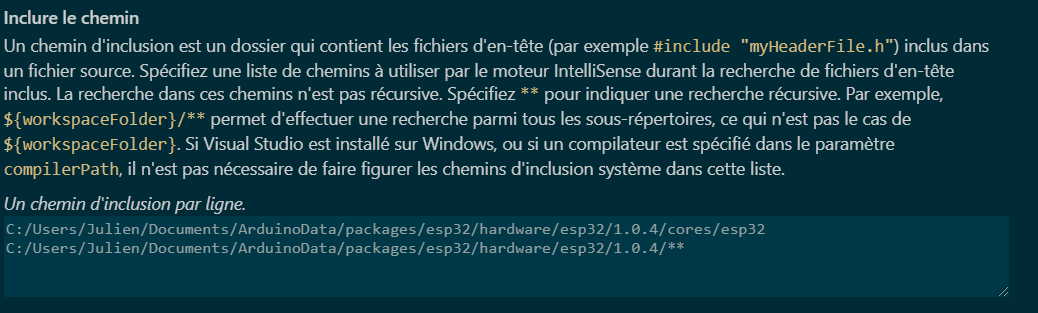 Inclure le chemin

Un chemin d'inclusion est un dossier qui contient les fichiers d'en-tête (par exemple #include "myHeaderFile.h") inclus dans un fichier source. Spécifiez une liste de chemins à utiliser par le moteur IntelliSense durant la recherche de fichiers d'en-tête inclus. La recherche dans ces chemins n'est pas récursive. Spécifiez ** pour indiquer une recherche récursive. Par exemple, ${workspaceFolder}/** permet d'effectuer une recherche parmi tous les sous-répertoires, ce qui n'est pas le cas de ${workspaceFolder}. Si Visual Studio est installé sur Windows, ou si un compilateur est spécifié dans le paramètre compilerPath, il n'est pas nécessaire de faire figurer les chemins d'inclusion système dans cette liste.

Un chemin d'inclusion par ligne.

C:/Users/Julien/Documents/ArduinoData/packages/esp32/hardware/esp32/1.0.4/cores/esp32
C:/Users/Julien/Documents/ArduinoData/packages/esp32/hardware/esp32/1.0.4/**